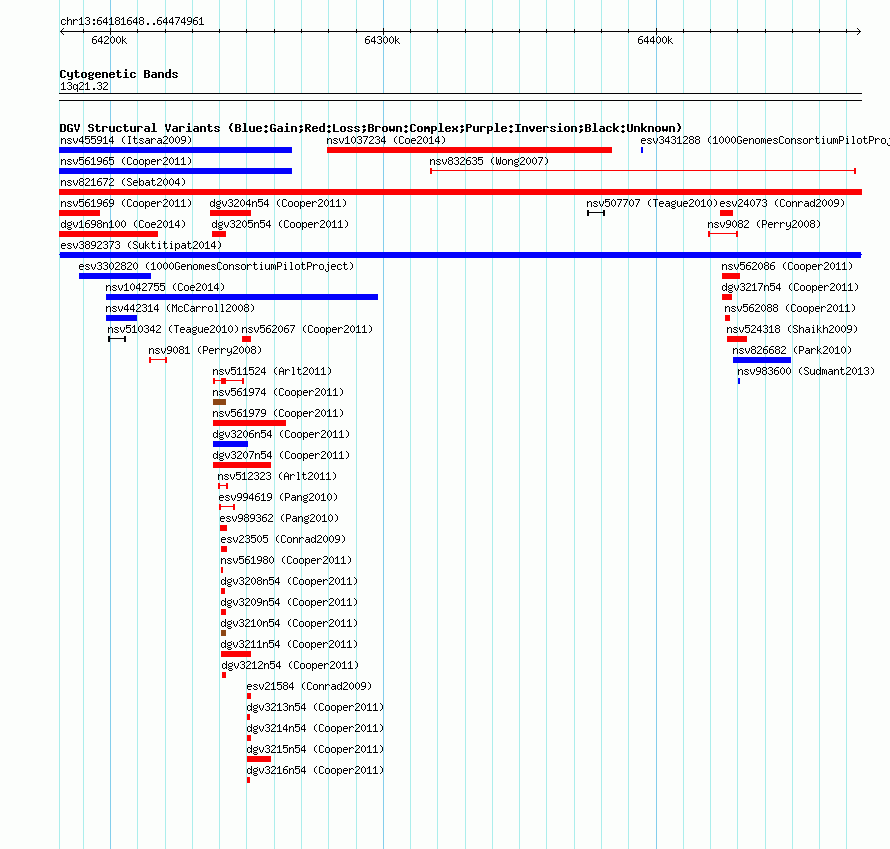 chr13:64181648..64474961

64200k
64300k
64400k

Cytogenetic Bands
13q21.32

DGV Structural Variants (Blue:Gain;Red:Loss;Brown:Complex;Purple:Inversion;Black:Unknown)

nsv455914 (Itsara2009)
nsv1037234 (Coe2014)
esv3431288 (1000GenomesConsortiumPilotProj
nsv561965 (Cooper2011)
nsv832635 (Wong2007)
nsv821672 (Sebat2004)
nsv561969 (Cooper2011)
dgv3204n54 (Cooper2011)
nsv507707 (Teague2010)
esv24073 (Conrad2009)
dgv1698n100 (Coe2014)
dgv3205n54 (Cooper2011)
nsv9082 (Perry2008)
esv3892373 (Suktitipat2014)
esv3302820 (1000GenomesConsortiumPilotProject)
nsv562086 (Cooper2011)
nsv1042755 (Coe2014)
dgv3217n54 (Cooper2011)
nsv442314 (McCarroll2008)
nsv562088 (Cooper2011)
nsv510342 (Teague2010)
nsv562067 (Cooper2011)
nsv524318 (Shaikh2009)
nsv9081 (Perry2008)
nsv826682 (Park2010)
nsv511524 (Arlt2011)
nsv983600 (Sudmant2013)
nsv561974 (Cooper2011)
nsv561979 (Cooper2011)
dgv3206n54 (Cooper2011)
dgv3207n54 (Cooper2011)
nsv512323 (Arlt2011)
esv994619 (Pang2010)
esv989362 (Pang2010)
esv23505 (Conrad2009)
nsv561980 (Cooper2011)
dgv3208n54 (Cooper2011)
dgv3209n54 (Cooper2011)
dgv3210n54 (Cooper2011)
dgv3211n54 (Cooper2011)
dgv3212n54 (Cooper2011)
esv21584 (Conrad2009)
dgv3213n54 (Cooper2011)
dgv3214n54 (Cooper2011)
dgv3215n54 (Cooper2011)
dgv3216n54 (Cooper2011)